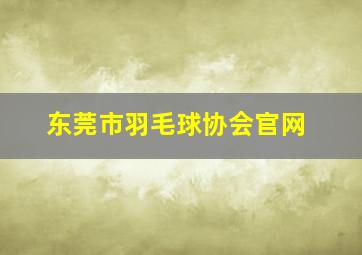 东莞市羽毛球协会官网